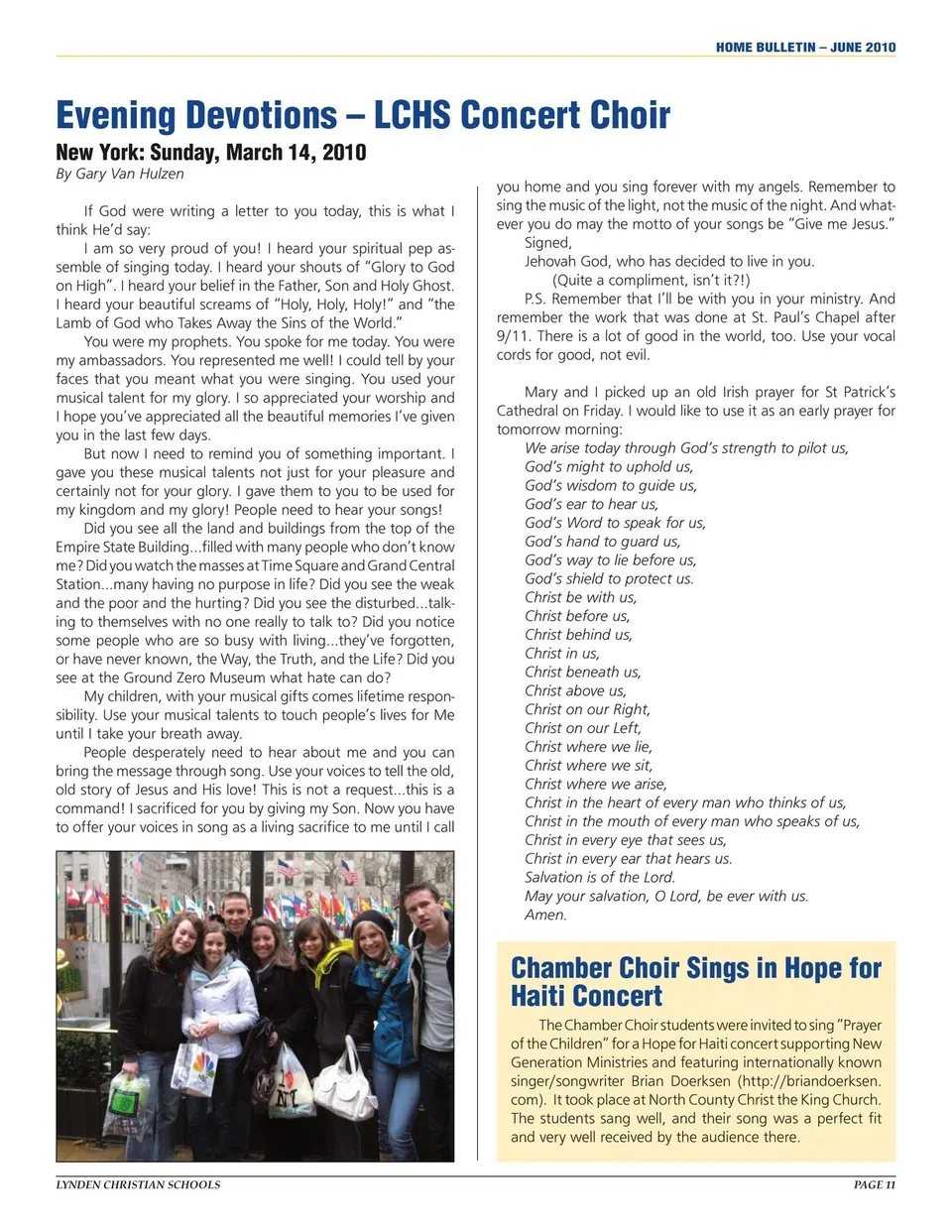 HOME BULLETIN – JUNE 2010

Evening Devotions – LCHS Concert Choir

New York: Sunday, March 14, 2010

By Gary Van Hulzen

If God were writing a letter to you today, this is what I think He'd say:

I am so very proud of you! I heard your spiritual pep assemble of singing today. I heard your shouts of "Glory to God on High". I heard your belief in the Father, Son and Holy Ghost. I heard your beautiful screams of "Holy, Holy, Holy!" and "the Lamb of God who Takes Away the Sins of the World."

You were my prophets. You spoke for me today. You were my ambassadors. You represented me well! I could tell by your faces that you meant what you were singing. You used your musical talent for my glory. I so appreciated your worship and I hope you've appreciated all the beautiful memories I've given you in the last few days.

But now I need to remind you of something important. I gave you these musical talents not just for your pleasure and certainly not for your glory. I gave them to you to be used for my kingdom and my glory! People need to hear your songs!

Did you see all the land and buildings from the top of the Empire State Building...filled with many people who don't know me? Did you watch the masses at Time Square and Grand Central Station...many having no purpose in life? Did you see the weak and the poor and the hurting? Did you see the disturbed...talking to themselves with no one really to talk to? Did you notice some people who are so busy with living...they've forgotten, or have never known, the Way, the Truth, and the Life? Did you see at the Ground Zero Museum what hate can do?

My children, with your musical gifts comes lifetime responsibility. Use your musical talents to touch people's lives for Me until I take your breath away.

People desperately need to hear about me and you can bring the message through song. Use your voices to tell the old, old story of Jesus and His love! This is not a request...this is a command! I sacrificed for you by giving my Son. Now you have to offer your voices in song as a living sacrifice to me until I call you home and you sing forever with my angels. Remember to sing the music of the light, not the music of the night. And whatever you do may the motto of your songs be "Give me Jesus."

Signed,

Jehovah God, who has decided to live in you.

(Quite a compliment, isn't it?!)

P.S. Remember that I'll be with you in your ministry. And remember the work that was done at St. Paul's Chapel after 9/11. There is a lot of good in the world, too. Use your vocal cords for good, not evil.

Mary and I picked up an old Irish prayer for St Patrick's Cathedral on Friday. I would like to use it as an early prayer for tomorrow morning:

We arise today through God's strength to pilot us,
God's might to uphold us,
God's wisdom to guide us,
God's ear to hear us,
God's Word to speak for us,
God's hand to guard us,
God's way to lie before us,
God's shield to protect us.
Christ be with us,
Christ before us,
Christ behind us,
Christ in us,
Christ beneath us,
Christ above us,
Christ on our Right,
Christ on our Left,
Christ where we lie,
Christ where we sit,
Christ where we arise,
Christ in the heart of every man who thinks of us,
Christ in the mouth of every man who speaks of us,
Christ in every eye that sees us,
Christ in every ear that hears us.
Salvation is of the Lord.
May your salvation, O Lord, be ever with us.
Amen.

Chamber Choir Sings in Hope for Haiti Concert

The Chamber Choir students were invited to sing "Prayer of the Children" for a Hope for Haiti concert supporting New Generation Ministries and featuring internationally known singer/songwriter Brian Doerksen (http://briandoerksen.com). It took place at North County Christ the King Church. The students sang well, and their song was a perfect fit and very well received by the audience there.

LYNDEN CHRISTIAN SCHOOLS

PAGE 11